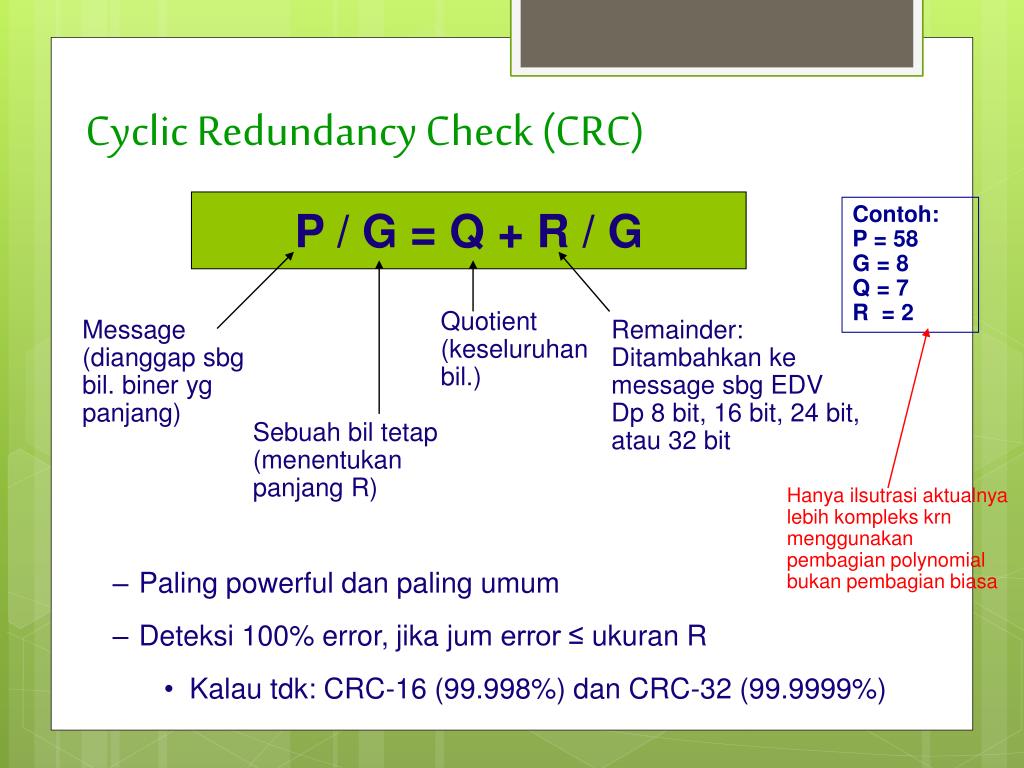 Cyclic Redundancy Check (CRC)

P / G = Q + R / G

Contoh:
P = 58
G = 8
Q = 7
R = 2

Message (dianggap sbg bil. biner yg panjang)

Sebuah bil tetap (menentukan panjang R)

Quotient (keseluruhan bil.)

Remainder: Ditambahkan ke message sbg EDV Dp 8 bit, 16 bit, 24 bit, atau 32 bit

Hanya ilsutrasi aktualnya lebih kompleks krn menggunakan pembagian polynomial bukan pembagian biasa

– Paling powerful dan paling umum

– Deteksi 100% error, jika jum error ≤ ukuran R

• Kalau tdk: CRC-16 (99.998%) dan CRC-32 (99.9999%)